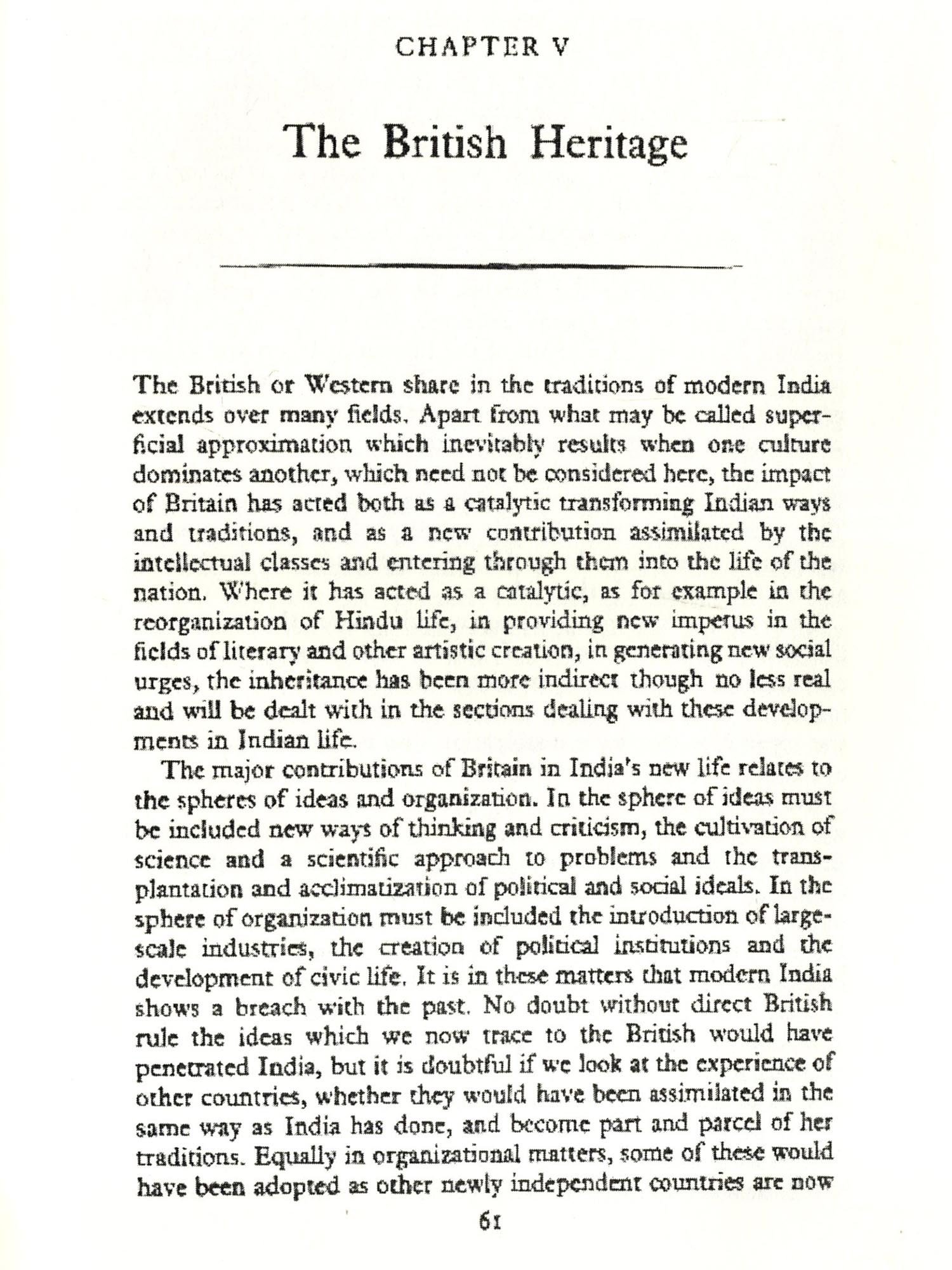 CHAPTER V

The British Heritage

The British or Western share in the traditions of modern India extends over many fields. Apart from what may be called superficial approximation which inevitably results when one culture dominates another, which need not be considered here, the impact of Britain has acted both as a catalytic transforming Indian ways and traditions, and as a new contribution assimilated by the intellectual classes and entering through them into the life of the nation. Where it has acted as a catalytic, as for example in the reorganization of Hindu life, in providing new impetus in the fields of literary and other artistic creation, in generating new social urges, the inheritance has been more indirect though no less real and will be dealt with in the sections dealing with these developments in Indian life.

The major contributions of Britain in India's new life relates to the spheres of ideas and organization. In the sphere of ideas must be included new ways of thinking and criticism, the cultivation of science and a scientific approach to problems and the transplantation and acclimatization of political and social ideals. In the sphere of organization must be included the introduction of large-scale industries, the creation of political institutions and the development of civic life. It is in these matters that modern India shows a breach with the past. No doubt without direct British rule the ideas which we now trace to the British would have penetrated India, but it is doubtful if we look at the experience of other countries, whether they would have been assimilated in the same way as India has done, and become part and parcel of her traditions. Equally in organizational matters, some of these would have been adopted as other newly independent countries are now

61